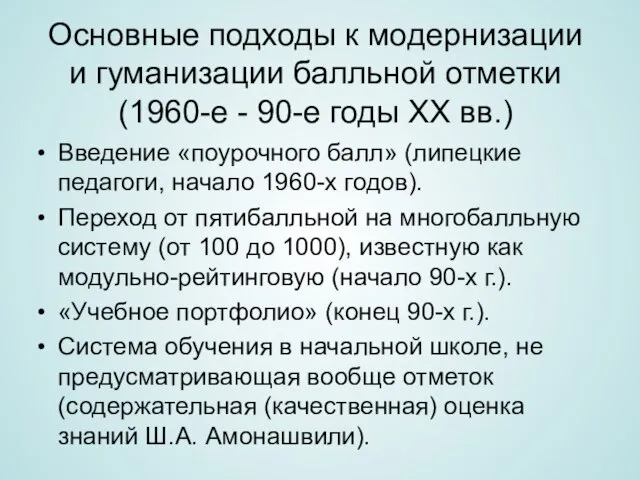 Основные подходы к модернизации и гуманизации балльной отметки (1960-е - 90-е годы XX вв.)

• Введение «поурочного балл» (липецкие педагоги, начало 1960-х годов).

• Переход от пятибалльной на многобалльную систему (от 100 до 1000), известную как модульно-рейтинговую (начало 90-х г.).

• «Учебное портфолио» (конец 90-х г.).

• Система обучения в начальной школе, не предусматривающая вообще отметок (содержательная (качественная) оценка знаний Ш.А. Амонашвили).